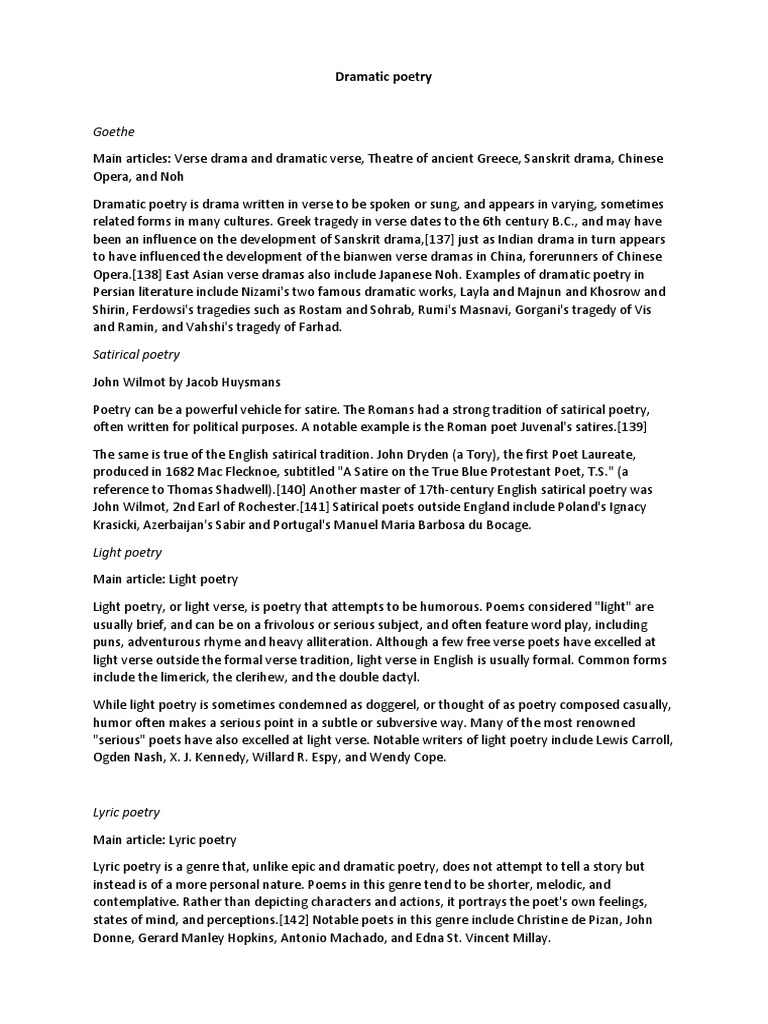 Dramatic poetry

Goethe

Main articles: Verse drama and dramatic verse, Theatre of ancient Greece, Sanskrit drama, Chinese Opera, and Noh

Dramatic poetry is drama written in verse to be spoken or sung, and appears in varying, sometimes related forms in many cultures. Greek tragedy in verse dates to the 6th century B.C., and may have been an influence on the development of Sanskrit drama,[137] just as Indian drama in turn appears to have influenced the development of the bianwen verse dramas in China, forerunners of Chinese Opera.[138] East Asian verse dramas also include Japanese Noh. Examples of dramatic poetry in Persian literature include Nizami's two famous dramatic works, Layla and Majnun and Khosrow and Shirin, Ferdowsi's tragedies such as Rostam and Sohrab, Rumi's Masnavi, Gorgani's tragedy of Vis and Ramin, and Vahshi's tragedy of Farhad.

Satirical poetry

John Wilmot by Jacob Huysmans

Poetry can be a powerful vehicle for satire. The Romans had a strong tradition of satirical poetry, often written for political purposes. A notable example is the Roman poet Juvenal's satires.[139]

The same is true of the English satirical tradition. John Dryden (a Tory), the first Poet Laureate, produced in 1682 Mac Flecknoe, subtitled "A Satire on the True Blue Protestant Poet, T.S." (a reference to Thomas Shadwell).[140] Another master of 17th-century English satirical poetry was John Wilmot, 2nd Earl of Rochester.[141] Satirical poets outside England include Poland's Ignacy Krasicki, Azerbaijan's Sabir and Portugal's Manuel Maria Barbosa du Bocage.

Light poetry

Main article: Light poetry

Light poetry, or light verse, is poetry that attempts to be humorous. Poems considered "light" are usually brief, and can be on a frivolous or serious subject, and often feature word play, including puns, adventurous rhyme and heavy alliteration. Although a few free verse poets have excelled at light verse outside the formal verse tradition, light verse in English is usually formal. Common forms include the limerick, the clerihew, and the double dactyl.

While light poetry is sometimes condemned as doggerel, or thought of as poetry composed casually, humor often makes a serious point in a subtle or subversive way. Many of the most renowned "serious" poets have also excelled at light verse. Notable writers of light poetry include Lewis Carroll, Ogden Nash, X. J. Kennedy, Willard R. Espy, and Wendy Cope.

Lyric poetry

Main article: Lyric poetry

Lyric poetry is a genre that, unlike epic and dramatic poetry, does not attempt to tell a story but instead is of a more personal nature. Poems in this genre tend to be shorter, melodic, and contemplative. Rather than depicting characters and actions, it portrays the poet's own feelings, states of mind, and perceptions.[142] Notable poets in this genre include Christine de Pizan, John Donne, Gerard Manley Hopkins, Antonio Machado, and Edna St. Vincent Millay.